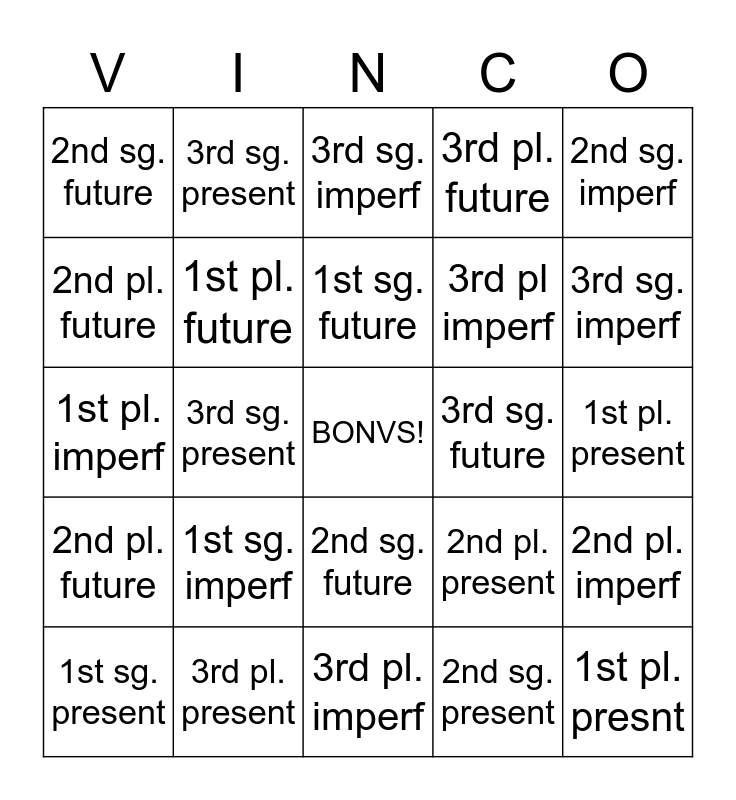 | V | I | N | C | O |
|---|---|---|---|---|
| 2nd sg. future | 3rd sg. present | 3rd sg. imperf | 3rd pl. future | 2nd sg. imperf |
| 2nd pl. future | 1st pl. future | 1st sg. future | 3rd pl imperf | 3rd sg. imperf |
| 1st pl. imperf | 3rd sg. present | BONVS! | 3rd sg. future | 1st pl. present |
| 2nd pl. future | 1st sg. imperf | 2nd sg. future | 2nd pl. present | 2nd pl. imperf |
| 1st sg. present | 3rd pl. present | 3rd pl. imperf | 2nd sg. present | 1st pl. presnt |